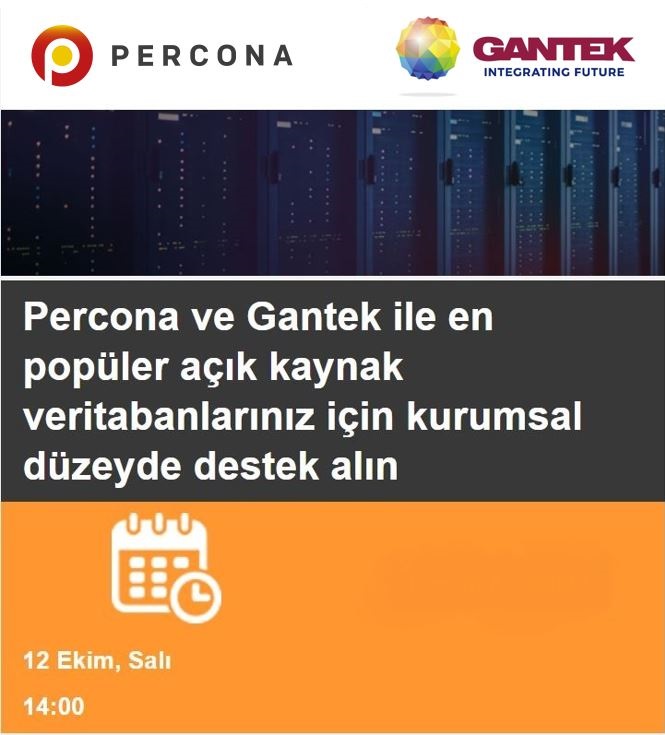 PERCONA

GANTEK
INTEGRATING FUTURE

Percona ve Gantek ile en popüler açık kaynak veritabanlarınız için kurumsal düzeyde destek alın

12 Ekim, Salı

14:00